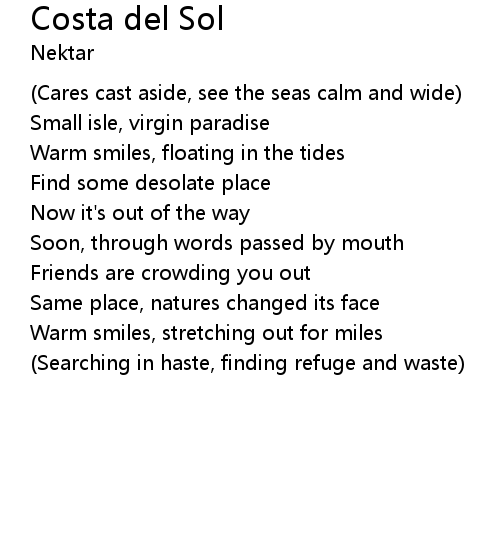 Costa del Sol
Nektar

(Cares cast aside, see the seas calm and wide)
Small isle, virgin paradise
Warm smiles, floating in the tides
Find some desolate place
Now it's out of the way
Soon, through words passed by mouth
Friends are crowding you out
Same place, natures changed its face
Warm smiles, stretching out for miles
(Searching in haste, finding refuge and waste)